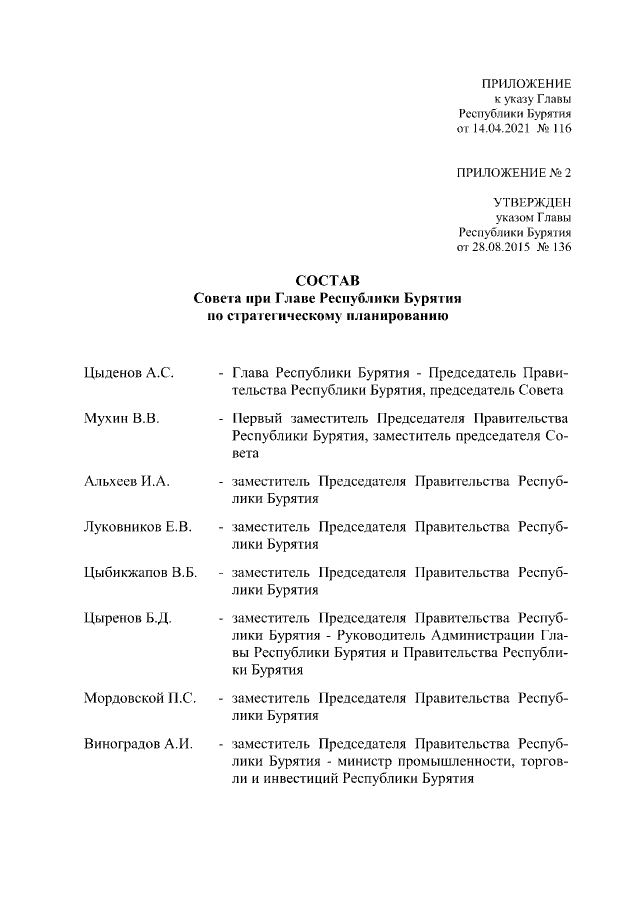 ПРИЛОЖЕНИЕ
к указу Главы
Республики Бурятия
от 14.04.2021 № 116

ПРИЛОЖЕНИЕ № 2

УТВЕРЖДЕН
указом Главы
Республики Бурятия
от 28.08.2015 № 136

СОСТАВ
Совета при Главе Республики Бурятия
по стратегическому планированию

Цыденов А.С. - Глава Республики Бурятия - Председатель Правительства Республики Бурятия, председатель Совета

Мухин В.В. - Первый заместитель Председателя Правительства Республики Бурятия, заместитель председателя Совета

Альхеев И.А. - заместитель Председателя Правительства Республики Бурятия

Луковников Е.В. - заместитель Председателя Правительства Республики Бурятия

Цыбикжапов В.Б. - заместитель Председателя Правительства Республики Бурятия

Цыренов Б.Д. - заместитель Председателя Правительства Республики Бурятия - Руководитель Администрации Главы Республики Бурятия и Правительства Республики Бурятия

Мордовской П.С. - заместитель Председателя Правительства Республики Бурятия

Виноградов А.И. - заместитель Председателя Правительства Республики Бурятия - министр промышленности, торговли и инвестиций Республики Бурятия